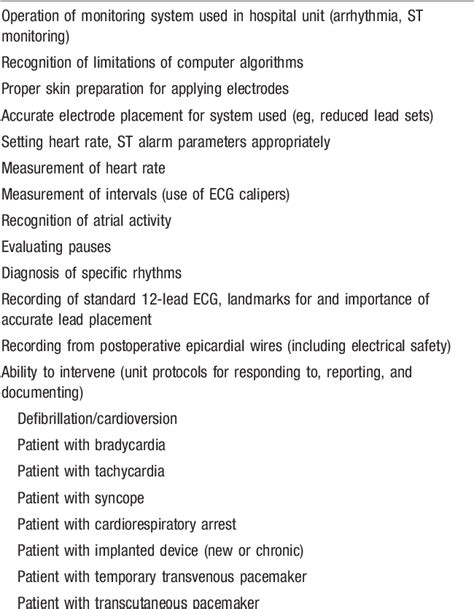 Operation of monitoring system used in hospital unit (arrhythmia, ST monitoring)

Recognition of limitations of computer algorithms

Proper skin preparation for applying electrodes

Accurate electrode placement for system used (eg, reduced lead sets)

Setting heart rate, ST alarm parameters appropriately

Measurement of heart rate

Measurement of intervals (use of ECG calipers)

Recognition of atrial activity

Evaluating pauses

Diagnosis of specific rhythms

Recording of standard 12-lead ECG, landmarks for and importance of accurate lead placement

Recording from postoperative epicardial wires (including electrical safety)

Ability to intervene (unit protocols for responding to, reporting, and documenting)

Defibrillation/cardioversion

Patient with bradycardia

Patient with tachycardia

Patient with syncope

Patient with cardiorespiratory arrest

Patient with implanted device (new or chronic)

Patient with temporary transvenous pacemaker

Patient with transcutaneous pacemaker